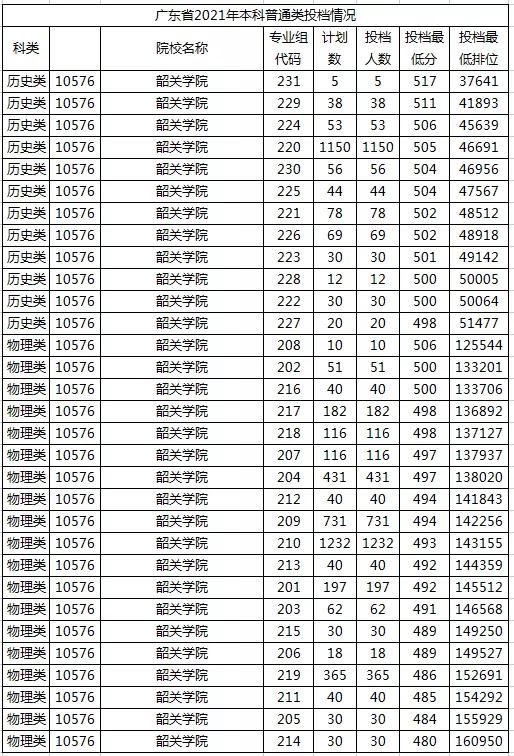 广东省2021年本科普通类投档情况

| 科类 | | 院校名称 | 专业组代码 | 计划数 | 投档人数 | 投档最低分 | 投档最低排位 |
|---|---|---|---|---|---|---|---|
| 历史类 | 10576 | 韶关学院 | 231 | 5 | 5 | 517 | 37641 |
| 历史类 | 10576 | 韶关学院 | 229 | 38 | 38 | 511 | 41893 |
| 历史类 | 10576 | 韶关学院 | 224 | 53 | 53 | 506 | 45639 |
| 历史类 | 10576 | 韶关学院 | 220 | 1150 | 1150 | 505 | 46691 |
| 历史类 | 10576 | 韶关学院 | 230 | 56 | 56 | 504 | 46956 |
| 历史类 | 10576 | 韶关学院 | 225 | 44 | 44 | 504 | 47567 |
| 历史类 | 10576 | 韶关学院 | 221 | 78 | 78 | 502 | 48512 |
| 历史类 | 10576 | 韶关学院 | 226 | 69 | 69 | 502 | 48918 |
| 历史类 | 10576 | 韶关学院 | 223 | 30 | 30 | 501 | 49142 |
| 历史类 | 10576 | 韶关学院 | 228 | 12 | 12 | 500 | 50005 |
| 历史类 | 10576 | 韶关学院 | 222 | 30 | 30 | 500 | 50064 |
| 历史类 | 10576 | 韶关学院 | 227 | 20 | 20 | 498 | 51477 |
| 物理类 | 10576 | 韶关学院 | 208 | 10 | 10 | 506 | 125544 |
| 物理类 | 10576 | 韶关学院 | 202 | 51 | 51 | 500 | 133201 |
| 物理类 | 10576 | 韶关学院 | 216 | 40 | 40 | 500 | 133706 |
| 物理类 | 10576 | 韶关学院 | 217 | 182 | 182 | 498 | 136892 |
| 物理类 | 10576 | 韶关学院 | 218 | 116 | 116 | 498 | 137127 |
| 物理类 | 10576 | 韶关学院 | 207 | 116 | 116 | 497 | 137937 |
| 物理类 | 10576 | 韶关学院 | 204 | 431 | 431 | 497 | 138020 |
| 物理类 | 10576 | 韶关学院 | 212 | 40 | 40 | 494 | 141843 |
| 物理类 | 10576 | 韶关学院 | 209 | 731 | 731 | 494 | 142256 |
| 物理类 | 10576 | 韶关学院 | 210 | 1232 | 1232 | 493 | 143155 |
| 物理类 | 10576 | 韶关学院 | 213 | 40 | 40 | 492 | 144359 |
| 物理类 | 10576 | 韶关学院 | 201 | 197 | 197 | 492 | 145512 |
| 物理类 | 10576 | 韶关学院 | 203 | 62 | 62 | 491 | 146568 |
| 物理类 | 10576 | 韶关学院 | 215 | 30 | 30 | 489 | 149250 |
| 物理类 | 10576 | 韶关学院 | 206 | 18 | 18 | 489 | 149527 |
| 物理类 | 10576 | 韶关学院 | 219 | 365 | 365 | 486 | 152691 |
| 物理类 | 10576 | 韶关学院 | 211 | 40 | 40 | 485 | 154292 |
| 物理类 | 10576 | 韶关学院 | 205 | 30 | 30 | 484 | 155929 |
| 物理类 | 10576 | 韶关学院 | 214 | 30 | 30 | 480 | 160950 |